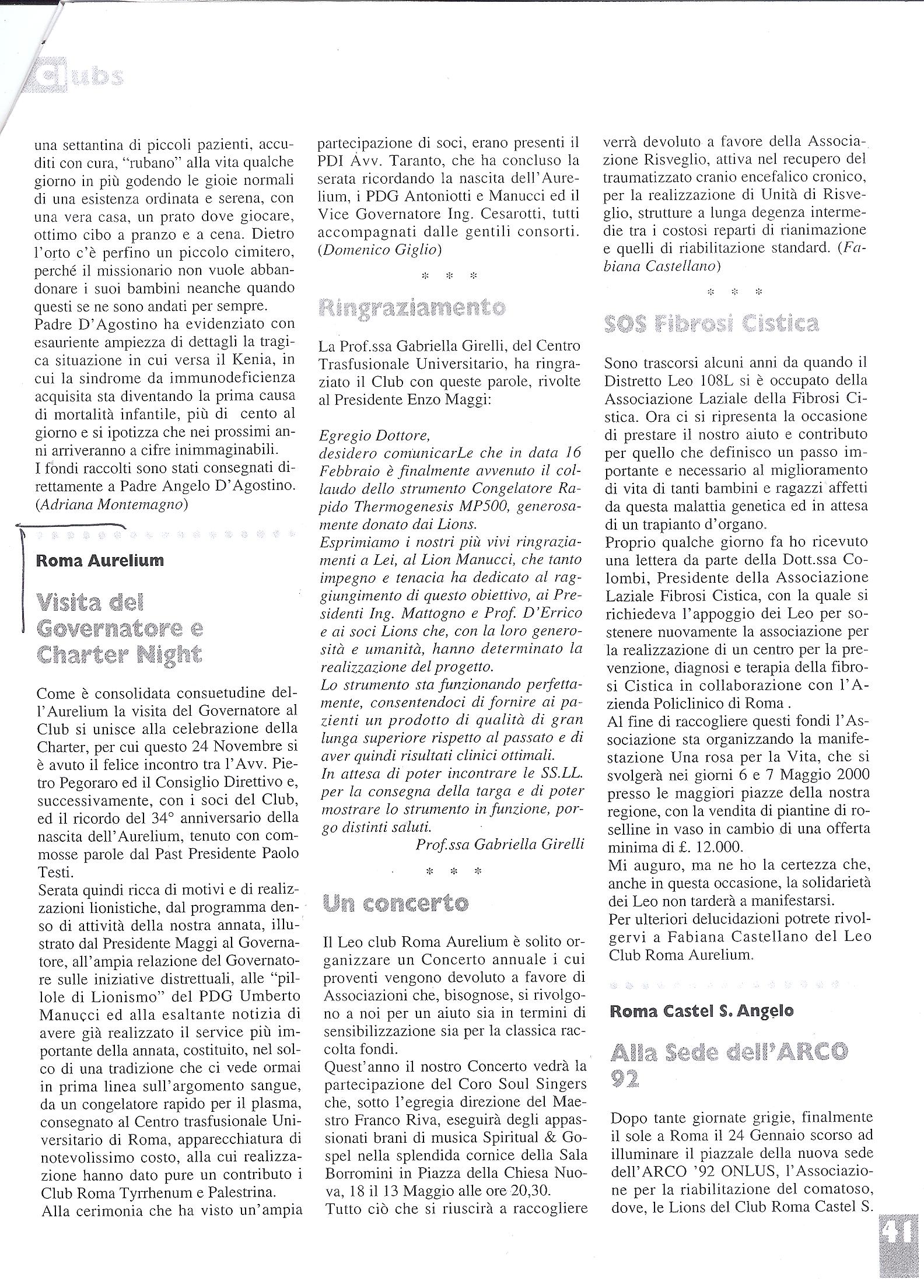 Clubs

una settantina di piccoli pazienti, accuditi con cura, "rubano" alla vita qualche giorno in più godendo le gioie normali di una esistenza ordinata e serena, con una vera casa, un prato dove giocare, ottimo cibo a pranzo e a cena. Dietro l'orto c'è perfino un piccolo cimitero, perché il missionario non vuole abbandonare i suoi bambini neanche quando questi se ne sono andati per sempre.
Padre D'Agostino ha evidenziato con esauriente ampiezza di dettagli la tragica situazione in cui versa il Kenia, in cui la sindrome da immunodeficienza acquisita sta diventando la prima causa di mortalità infantile, più di cento al giorno e si ipotizza che nei prossimi anni arriveranno a cifre inimmaginabili.
I fondi raccolti sono stati consegnati direttamente a Padre Angelo D'Agostino. (Adriana Montemagno)

Roma Aurelium

Visita del Governatore e Charter Night

Come è consolidata consuetudine dell'Aurelium la visita del Governatore al Club si unisce alla celebrazione della Charter, per cui questo 24 Novembre si è avuto il felice incontro tra l'Avv. Pietro Pegoraro ed il Consiglio Direttivo e, successivamente, con i soci del Club, ed il ricordo del 34° anniversario della nascita dell'Aurelium, tenuto con commosse parole dal Past Presidente Paolo Testi.
Serata quindi ricca di motivi e di realizzazioni lionistiche, dal programma denso di attività della nostra annata, illustrato dal Presidente Maggi al Governatore, all'ampia relazione del Governatore sulle iniziative distrettuali, alle "pillole di Lionismo" del PDG Umberto Manucci ed alla esaltante notizia di avere già realizzato il service più importante della annata, costituito, nel solco di una tradizione che ci vede ormai in prima linea sull'argomento sangue, da un congelatore rapido per il plasma, consegnato al Centro trasfusionale Universitario di Roma, apparecchiatura di notevolissimo costo, alla cui realizzazione hanno dato pure un contributo i Club Roma Tyrrhenum e Palestrina.
Alla cerimonia che ha visto un'ampia partecipazione di soci, erano presenti il PDI Avv. Taranto, che ha concluso la serata ricordando la nascita dell'Aurelium, i PDG Antoniotti e Manucci ed il Vice Governatore Ing. Cesarotti, tutti accompagnati dalle gentili consorti. (Domenico Giglio)

* * *

Ringraziamento

La Prof.ssa Gabriella Girelli, del Centro Trasfusionale Universitario, ha ringraziato il Club con queste parole, rivolte al Presidente Enzo Maggi:

Egregio Dottore,
desidero comunicarLe che in data 16 Febbraio è finalmente avvenuto il collaudo dello strumento Congelatore Rapido Thermogenesis MP500, generosamente donato dai Lions.
Esprimiamo i nostri più vivi ringraziamenti a Lei, al Lion Manucci, che tanto impegno e tenacia ha dedicato al raggiungimento di questo obiettivo, ai Presidenti Ing. Mattogno e Prof. D'Errico e ai soci Lions che, con la loro generosità e umanità, hanno determinato la realizzazione del progetto.
Lo strumento sta funzionando perfettamente, consentendoci di fornire ai pazienti un prodotto di qualità di gran lunga superiore rispetto al passato e di aver quindi risultati clinici ottimali.
In attesa di poter incontrare le SS.LL. per la consegna della targa e di poter mostrare lo strumento in funzione, porgo distinti saluti.
Prof.ssa Gabriella Girelli

* * *

Un concerto

Il Leo club Roma Aurelium è solito organizzare un Concerto annuale i cui proventi vengono devoluto a favore di Associazioni che, bisognose, si rivolgono a noi per un aiuto sia in termini di sensibilizzazione sia per la classica raccolta fondi.
Quest'anno il nostro Concerto vedrà la partecipazione del Coro Soul Singers che, sotto l'egregia direzione del Maestro Franco Riva, eseguirà degli appassionati brani di musica Spiritual & Gospel nella splendida cornice della Sala Borromini in Piazza della Chiesa Nuova, 18 il 13 Maggio alle ore 20,30.
Tutto ciò che si riuscirà a raccogliere verrà devoluto a favore della Associazione Risveglio, attiva nel recupero del traumatizzato cranio encefalico cronico, per la realizzazione di Unità di Risveglio, strutture a lunga degenza intermedie tra i costosi reparti di rianimazione e quelli di riabilitazione standard. (Fabiana Castellano)

* * *

SOS Fibrosi Cistica

Sono trascorsi alcuni anni da quando il Distretto Leo 108L si è occupato della Associazione Laziale della Fibrosi Cistica. Ora ci si ripresenta la occasione di prestare il nostro aiuto e contributo per quello che definisco un passo importante e necessario al miglioramento di vita di tanti bambini e ragazzi affetti da questa malattia genetica ed in attesa di un trapianto d'organo.
Proprio qualche giorno fa ho ricevuto una lettera da parte della Dott.ssa Colombi, Presidente della Associazione Laziale Fibrosi Cistica, con la quale si richiedeva l'appoggio dei Leo per sostenere nuovamente la associazione per la realizzazione di un centro per la prevenzione, diagnosi e terapia della fibrosi Cistica in collaborazione con l'Azienda Policlinico di Roma .
Al fine di raccogliere questi fondi l'Associazione sta organizzando la manifestazione Una rosa per la Vita, che si svolgerà nei giorni 6 e 7 Maggio 2000 presso le maggiori piazze della nostra regione, con la vendita di piantine di roselline in vaso in cambio di una offerta minima di £. 12.000.
Mi auguro, ma ne ho la certezza che, anche in questa occasione, la solidarietà dei Leo non tarderà a manifestarsi.
Per ulteriori delucidazioni potrete rivolgervi a Fabiana Castellano del Leo Club Roma Aurelium.

Roma Castel S. Angelo

Alla Sede dell'ARCO 92

Dopo tante giornate grigie, finalmente il sole a Roma il 24 Gennaio scorso ad illuminare il piazzale della nuova sede dell'ARCO '92 ONLUS, l'Associazione per la riabilitazione del comatoso, dove, le Lions del Club Roma Castel S.

41